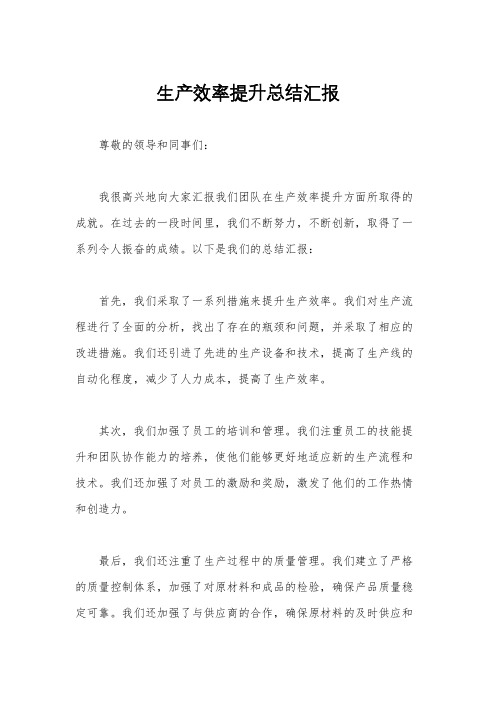 生产效率提升总结汇报

尊敬的领导和同事们：

我很高兴地向大家汇报我们团队在生产效率提升方面所取得的成就。在过去的一段时间里，我们不断努力，不断创新，取得了一系列令人振奋的成绩。以下是我们的总结汇报：

首先，我们采取了一系列措施来提升生产效率。我们对生产流程进行了全面的分析，找出了存在的瓶颈和问题，并采取了相应的改进措施。我们还引进了先进的生产设备和技术，提高了生产线的自动化程度，减少了人力成本，提高了生产效率。

其次，我们加强了员工的培训和管理。我们注重员工的技能提升和团队协作能力的培养，使他们能够更好地适应新的生产流程和技术。我们还加强了对员工的激励和奖励，激发了他们的工作热情和创造力。

最后，我们还注重了生产过程中的质量管理。我们建立了严格的质量控制体系，加强了对原材料和成品的检验，确保产品质量稳定可靠。我们还加强了与供应商的合作，确保原材料的及时供应和